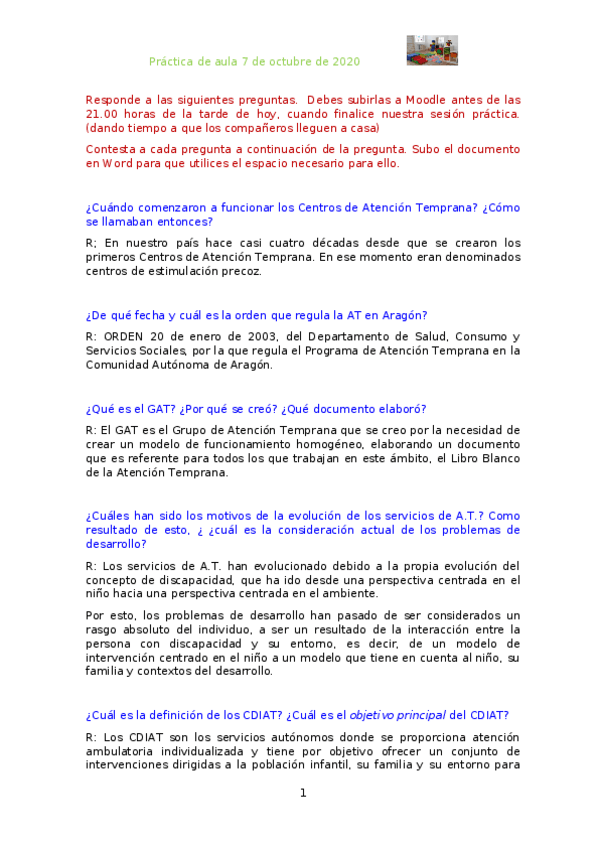 Práctica de aula 7 de octubre de 2020

Responde a las siguientes preguntas. Debes subirlas a Moodle antes de las 21.00 horas de la tarde de hoy, cuando finalice nuestra sesión práctica. (dando tiempo a que los compañeros lleguen a casa)

Contesta a cada pregunta a continuación de la pregunta. Subo el documento en Word para que utilices el espacio necesario para ello.

¿Cuándo comenzaron a funcionar los Centros de Atención Temprana? ¿Cómo se llamaban entonces?

R; En nuestro país hace casi cuatro décadas desde que se crearon los primeros Centros de Atención Temprana. En ese momento eran denominados centros de estimulación precoz.

¿De qué fecha y cuál es la orden que regula la AT en Aragón?

R: ORDEN 20 de enero de 2003, del Departamento de Salud, Consumo y Servicios Sociales, por la que regula el Programa de Atención Temprana en la Comunidad Autónoma de Aragón.

¿Qué es el GAT? ¿Por qué se creó? ¿Qué documento elaboró?

R: El GAT es el Grupo de Atención Temprana que se creo por la necesidad de crear un modelo de funcionamiento homogéneo, elaborando un documento que es referente para todos los que trabajan en este ámbito, el Libro Blanco de la Atención Temprana.

¿Cuáles han sido los motivos de la evolución de los servicios de A.T.? Como resultado de esto, ¿ ¿cuál es la consideración actual de los problemas de desarrollo?

R: Los servicios de A.T. han evolucionado debido a la propia evolución del concepto de discapacidad, que ha ido desde una perspectiva centrada en el niño hacia una perspectiva centrada en el ambiente.

Por esto, los problemas de desarrollo han pasado de ser considerados un rasgo absoluto del individuo, a ser un resultado de la interacción entre la persona con discapacidad y su entorno, es decir, de un modelo de intervención centrado en el niño a un modelo que tiene en cuenta al niño, su familia y contextos del desarrollo.

¿Cuál es la definición de los CDIAT? ¿Cuál es el objetivo principal del CDIAT?

R: Los CDIAT son los servicios autónomos donde se proporciona atención ambulatoria individualizada y tiene por objetivo ofrecer un conjunto de intervenciones dirigidas a la población infantil, su familia y su entorno para

1